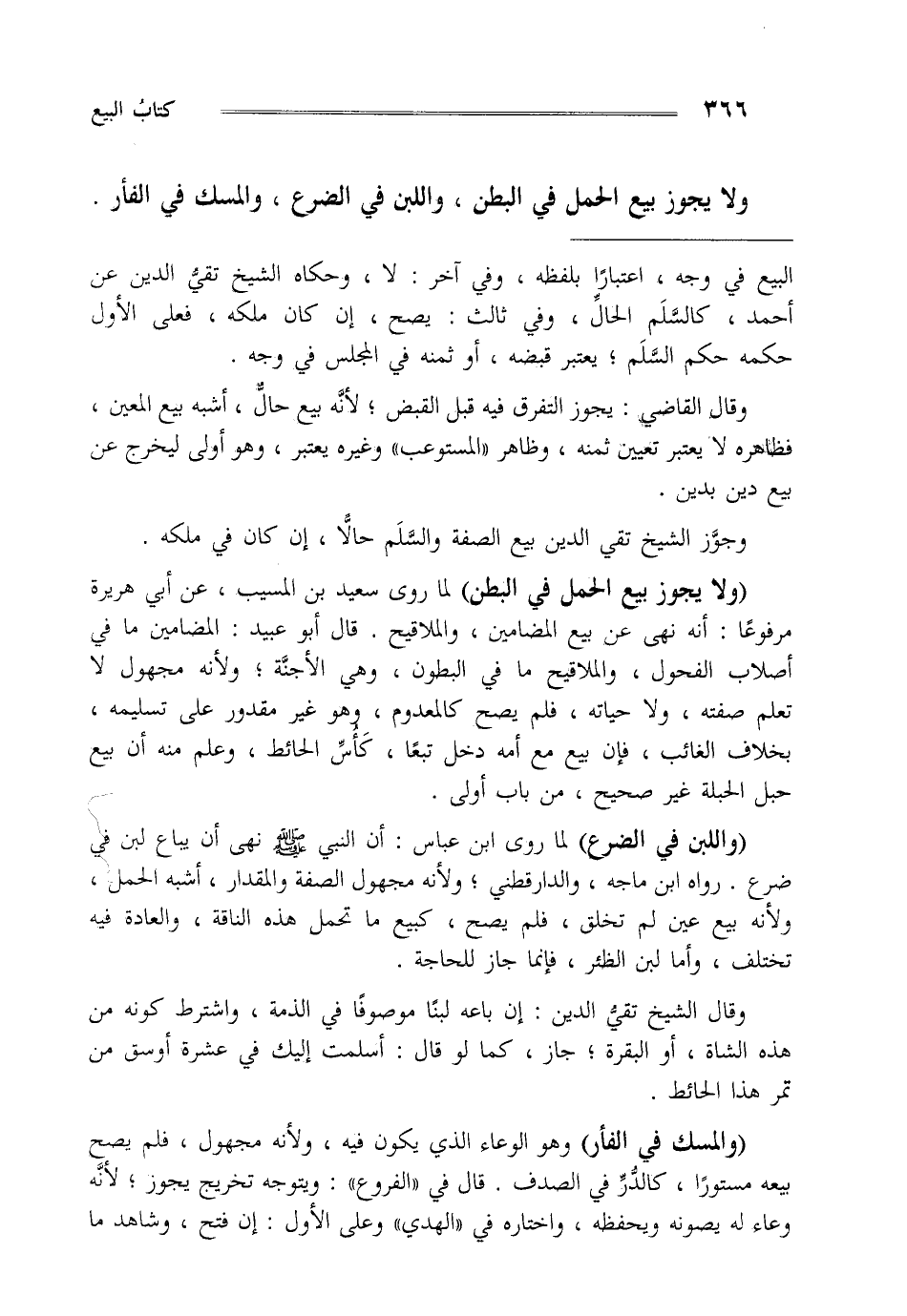 ٣٦٦ كتابُ البيع

ولا يجوز بيع الحمل في البطن ، واللبن في الضرع ، والمسك في الفأر .

البيع في وجه ، اعتبارًا بلفظه ، وفي آخر : لا ، وحكاه الشيخ تقيُّ الدين عن أحمد ، كالسَّلَم الحالِّ ، وفي ثالث : يصح ، إن كان ملكه ، فعلى الأول حكمه حكم السَّلَم ؛ يعتبر قبضه ، أو ثمنه في المجلس في وجه .

وقال القاضي : يجوز التفرق فيه قبل القبض ؛ لأنَّه بيع حالٌّ ، أشبه بيع المعين ، فظاهره لا يعتبر تعيين ثمنه ، وظاهر «المستوعب» وغيره يعتبر ، وهو أولى ليخرج عن بيع دين بدين .

وجوَّز الشيخ تقي الدين بيع الصفة والسَّلَم حالًّا ، إن كان في ملكه .

(ولا يجوز بيع الحمل في البطن) لما روى سعيد بن المسيب ، عن أبي هريرة مرفوعًا : أنه نهى عن بيع المضامين ، والملاقيح . قال أبو عبيد : المضامين ما في أصلاب الفحول ، والملاقيح ما في البطون ، وهي الأجنَّة ؛ ولأنه مجهول لا تعلم صفته ، ولا حياته ، فلم يصح كالمعدوم ، وهو غير مقدور على تسليمه ، بخلاف الغائب ، فإن بيع مع أمه دخل تبعًا ، كَأُسِّ الحائط ، وعلم منه أن بيع حبل الحبلة غير صحيح ، من باب أولى .

(واللبن في الضرع) لما روى ابن عباس : أن النبي ﷺ نهى أن يباع لبن في ضرع . رواه ابن ماجه ، والدارقطني ؛ ولأنه مجهول الصفة والمقدار ، أشبه الحمل ، ولأنه بيع عين لم تخلق ، فلم يصح ، كبيع ما تحمل هذه الناقة ، والعادة فيه تختلف ، وأما لبن الظئر ، فإنما جاز للحاجة .

وقال الشيخ تقيُّ الدين : إن باعه لبنًا موصوفًا في الذمة ، واشترط كونه من هذه الشاة ، أو البقرة ؛ جاز ، كما لو قال : أسلمت إليك في عشرة أوسق من تمر هذا الحائط .

(والمسك في الفأر) وهو الوعاء الذي يكون فيه ، ولأنه مجهول ، فلم يصح بيعه مستورًا ، كالدُّرِّ في الصدف . قال في «الفروع» : ويتوجه تخريج يجوز ؛ لأنَّه وعاء له يصونه ويحفظه ، واختاره في «الهدي» وعلى الأول : إن فتح ، وشاهد ما